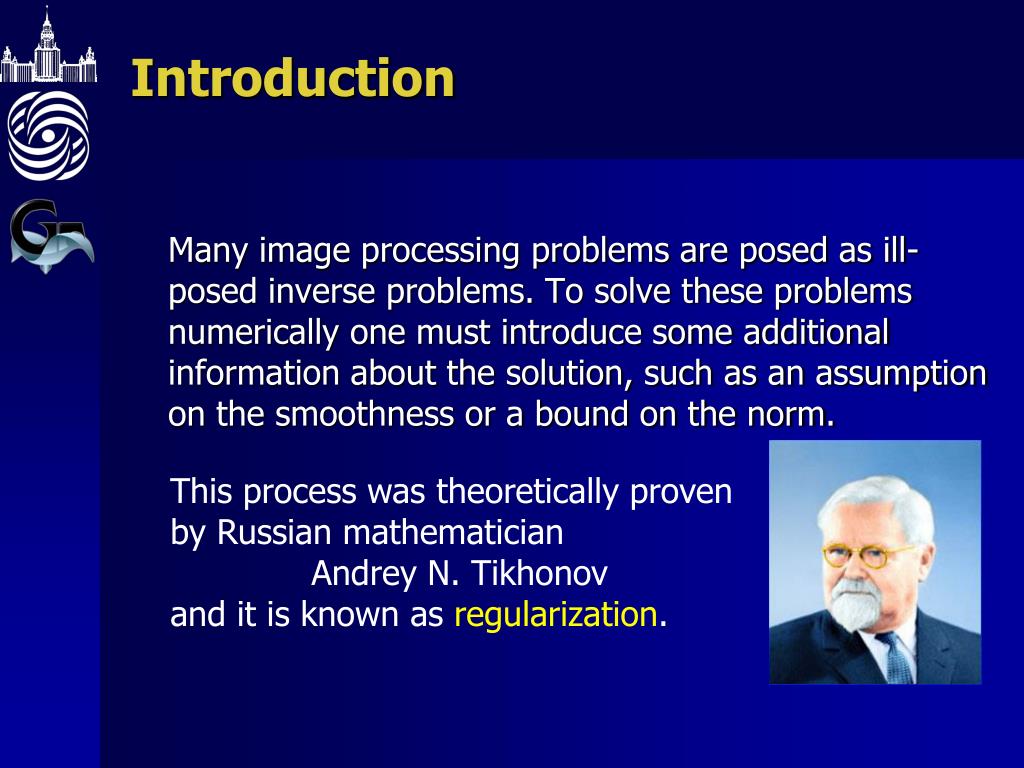 Introduction

Many image processing problems are posed as ill-posed inverse problems. To solve these problems numerically one must introduce some additional information about the solution, such as an assumption on the smoothness or a bound on the norm.

This process was theoretically proven by Russian mathematician Andrey N. Tikhonov and it is known as regularization.